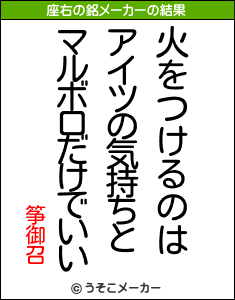 座右の銘メーカーの結果

火をつけるのは
アイツの気持ちと
マルボロだけでいい

箏御召

© うそこメーカー